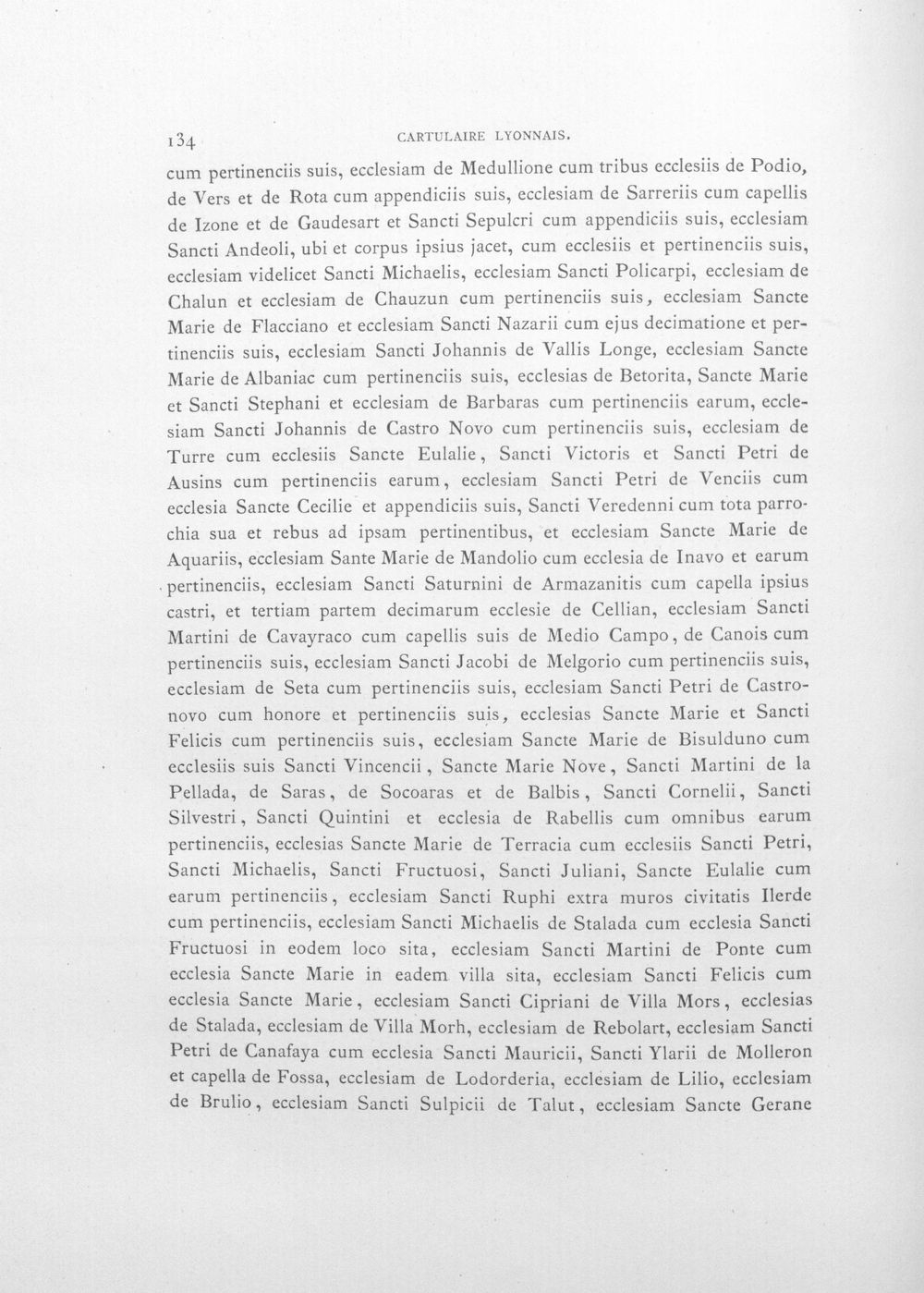 134 CARTULAIRE LYONNAIS.

cum pertinenciis suis, ecclesiam de Medullione cum tribus ecclesiis de Podio, de Vers et de Rota cum appendiciis suis, ecclesiam de Sarreriis cum capellis de Izone et de Gaudesart et Sancti Sepulcri cum appendiciis suis, ecclesiam Sancti Andeoli, ubi et corpus ipsius jacet, cum ecclesiis et pertinenciis suis, ecclesiam videlicet Sancti Michaelis, ecclesiam Sancti Policarpi, ecclesiam de Chalun et ecclesiam de Chauzun cum pertinenciis suis, ecclesiam Sancte Marie de Flacciano et ecclesiam Sancti Nazarii cum ejus decimatione et pertinenciis suis, ecclesiam Sancti Johannis de Vallis Longe, ecclesiam Sancte Marie de Albaniac cum pertinenciis suis, ecclesias de Betorita, Sancte Marie et Sancti Stephani et ecclesiam de Barbaras cum pertinenciis earum, ecclesiam Sancti Johannis de Castro Novo cum pertinenciis suis, ecclesiam de Turre cum ecclesiis Sancte Eulalie, Sancti Victoris et Sancti Petri de Ausins cum pertinenciis earum, ecclesiam Sancti Petri de Venciis cum ecclesia Sancte Cecilie et appendiciis suis, Sancti Veredenni cum tota parrochia sua et rebus ad ipsam pertinentibus, et ecclesiam Sancte Marie de Aquariis, ecclesiam Sante Marie de Mandolio cum ecclesia de Inavo et earum pertinenciis, ecclesiam Sancti Saturnini de Armazanitis cum capella ipsius castri, et tertiam partem decimarum ecclesie de Cellian, ecclesiam Sancti Martini de Cavayraco cum capellis suis de Medio Campo, de Canois cum pertinenciis suis, ecclesiam Sancti Jacobi de Melgorio cum pertinenciis suis, ecclesiam de Seta cum pertinenciis suis, ecclesiam Sancti Petri de Castronovo cum honore et pertinenciis suis, ecclesias Sancte Marie et Sancti Felicis cum pertinenciis suis, ecclesiam Sancte Marie de Bisulduno cum ecclesiis suis Sancti Vincencii, Sancte Marie Nove, Sancti Martini de la Pellada, de Saras, de Socoaras et de Balbis, Sancti Cornelii, Sancti Silvestri, Sancti Quintini et ecclesia de Rabellis cum omnibus earum pertinenciis, ecclesias Sancte Marie de Terracia cum ecclesiis Sancti Petri, Sancti Michaelis, Sancti Fructuosi, Sancti Juliani, Sancte Eulalie cum earum pertinenciis, ecclesiam Sancti Ruphi extra muros civitatis Ilerde cum pertinenciis, ecclesiam Sancti Michaelis de Stalada cum ecclesia Sancti Fructuosi in eodem loco sita, ecclesiam Sancti Martini de Ponte cum ecclesia Sancte Marie in eadem villa sita, ecclesiam Sancti Felicis cum ecclesia Sancte Marie, ecclesiam Sancti Cipriani de Villa Mors, ecclesias de Stalada, ecclesiam de Villa Morh, ecclesiam de Rebolart, ecclesiam Sancti Petri de Canafaya cum ecclesia Sancti Mauricii, Sancti Ylarii de Molleron et capella de Fossa, ecclesiam de Lodorderia, ecclesiam de Lilio, ecclesiam de Brulio, ecclesiam Sancti Sulpicii de Talut, ecclesiam Sancte Gerane